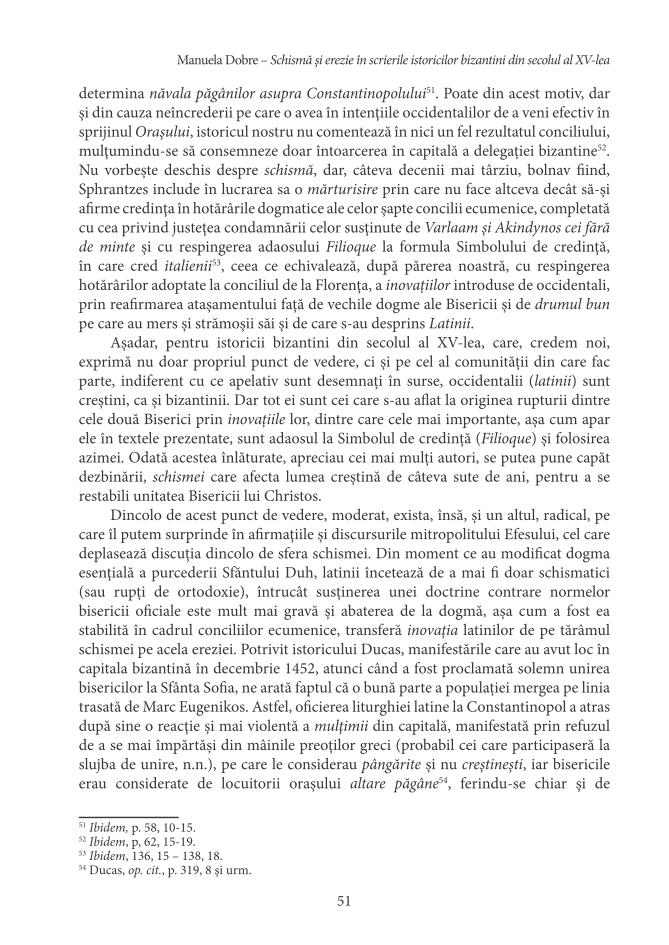 Manuela Dobre – Schismă și erezie în scrierile istoricilor bizantini din secolul al XV-lea

determina năvala păgânilor asupra Constantinopolului$^{51}$. Poate din acest motiv, dar și din cauza neîncrederii pe care o avea în intențiile occidentalilor de a veni efectiv în sprijinul Orașului, istoricul nostru nu comentează în nici un fel rezultatul conciliului, mulțumindu-se să consemneze doar întoarcerea în capitală a delegației bizantine$^{52}$. Nu vorbește deschis despre schismă, dar, câteva decenii mai târziu, bolnav fiind, Sphrantzes include în lucrarea sa o mărturisire prin care nu face altceva decât să-și afirme credința în hotărârile dogmatice ale celor șapte concilii ecumenice, completată cu cea privind justețea condamnării celor susținute de Varlaam și Akindynos cei fără de minte și cu respingerea adaosului Filioque la formula Simbolului de credință, în care cred italienii$^{53}$, ceea ce echivalează, după părerea noastră, cu respingerea hotărârilor adoptate la conciliul de la Florența, a inovațiilor introduse de occidentali, prin reafirmarea atașamentului față de vechile dogme ale Bisericii și de drumul bun pe care au mers și strămoșii săi și de care s-au desprins Latinii.

Așadar, pentru istoricii bizantini din secolul al XV-lea, care, credem noi, exprimă nu doar propriul punct de vedere, ci și pe cel al comunității din care fac parte, indiferent cu ce apelativ sunt desemnați în surse, occidentalii (latinii) sunt creștini, ca și bizantinii. Dar tot ei sunt cei care s-au aflat la originea rupturii dintre cele două Biserici prin inovațiile lor, dintre care cele mai importante, așa cum apar ele în textele prezentate, sunt adaosul la Simbolul de credință (Filioque) și folosirea azimei. Odată acestea înlăturate, apreciau cei mai mulți autori, se putea pune capăt dezbinării, schismei care afecta lumea creștină de câteva sute de ani, pentru a se restabili unitatea Bisericii lui Christos.

Dincolo de acest punct de vedere, moderat, exista, însă, și un altul, radical, pe care îl putem surprinde în afirmațiile și discursurile mitropolitului Efesului, cel care deplasează discuția dincolo de sfera schismei. Din moment ce au modificat dogma esențială a purcederii Sfântului Duh, latinii încetează de a mai fi doar schismatici (sau rupți de ortodoxie), întrucât susținerea unei doctrine contrare normelor bisericii oficiale este mult mai gravă și abaterea de la dogmă, așa cum a fost ea stabilită în cadrul conciliilor ecumenice, transferă inovația latinilor de pe tărâmul schismei pe acela ereziei. Potrivit istoricului Ducas, manifestările care au avut loc în capitala bizantină în decembrie 1452, atunci când a fost proclamată solemn unirea bisericilor la Sfânta Sofia, ne arată faptul că o bună parte a populației mergea pe linia trasată de Marc Eugenikos. Astfel, oficierea liturghiei latine la Constantinopol a atras după sine o reacție și mai violentă a mulțimii din capitală, manifestată prin refuzul de a se mai împărtăși din mâinile preoților greci (probabil cei care participaseră la slujba de unire, n.n.), pe care le considerau pângărite și nu creștinești, iar bisericile erau considerate de locuitorii orașului altare păgâne$^{54}$, ferindu-se chiar și de

$^{51}$ Ibidem, p. 58, 10-15.
$^{52}$ Ibidem, p, 62, 15-19.
$^{53}$ Ibidem, 136, 15 – 138, 18.
$^{54}$ Ducas, op. cit., p. 319, 8 și urm.

51